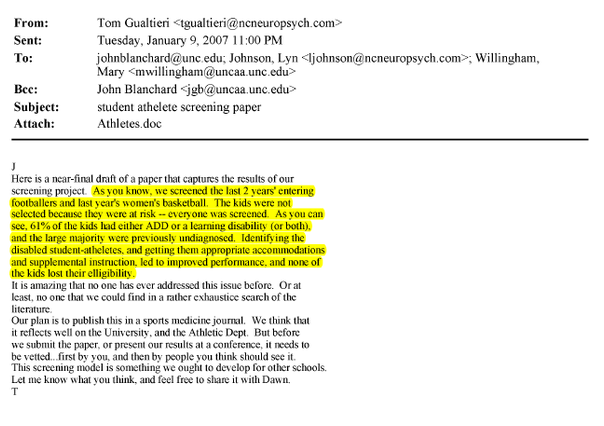 From: Tom Gualtieri <tgualtieri@ncneuropsych.com>
Sent: Tuesday, January 9, 2007 11:00 PM
To: johnblanchard@unc.edu; Johnson, Lyn <ljohnson@ncneuropsych.com>; Willingham, Mary <mwillingham@uncaa.unc.edu>
Bcc: John Blanchard <jgb@uncaa.unc.edu>
Subject: student athelete screening paper
Attach: Athletes.doc

J

Here is a near-final draft of a paper that captures the results of our screening project. As you know, we screened the last 2 years' entering footballers and last year's women's basketball. The kids were not selected because they were at risk -- everyone was screened. As you can see, 61% of the kids had either ADD or a learning disability (or both), and the large majority were previously undiagnosed. Identifying the disabled student-atheletes, and getting them appropriate accommodations and supplemental instruction, led to improved performance, and none of the kids lost their elligibility.

It is amazing that no one has ever addressed this issue before. Or at least, no one that we could find in a rather exhaustice search of the literature.

Our plan is to publish this in a sports medicine journal. We think that it reflects well on the University, and the Athletic Dept. But before we submit the paper, or present our results at a conference, it needs to be vetted...first by you, and then by people you think should see it.

This screening model is something we ought to develop for other schools.

Let me know what you think, and feel free to share it with Dawn.

T